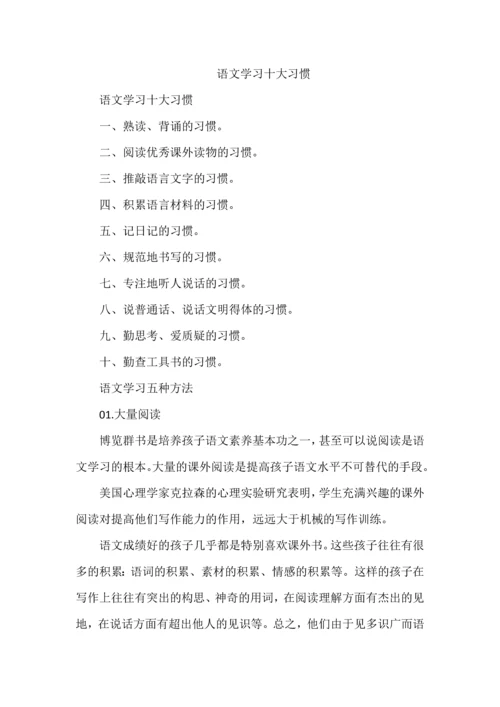 语文学习十大习惯

语文学习十大习惯

一、熟读、背诵的习惯。

二、阅读优秀课外读物的习惯。

三、推敲语言文字的习惯。

四、积累语言材料的习惯。

五、记日记的习惯。

六、规范地书写的习惯。

七、专注地听人说话的习惯。

八、说普通话、说话文明得体的习惯。

九、勤思考、爱质疑的习惯。

十、勤查工具书的习惯。

语文学习五种方法

01.大量阅读

博览群书是培养孩子语文素养基本功之一，甚至可以说阅读是语文学习的根本。大量的课外阅读是提高孩子语文水平不可替代的手段。

美国心理学家克拉森的心理实验研究表明，学生充满兴趣的课外阅读对提高他们写作能力的作用，远远大于机械的写作训练。

语文成绩好的孩子几乎都是特别喜欢课外书。这些孩子往往有很多的积累：语词的积累、素材的积累、情感的积累等。这样的孩子在写作上往往有突出的构思、神奇的用词，在阅读理解方面有杰出的见地，在说话方面有超出他人的见识等。总之，他们由于见多识广而语